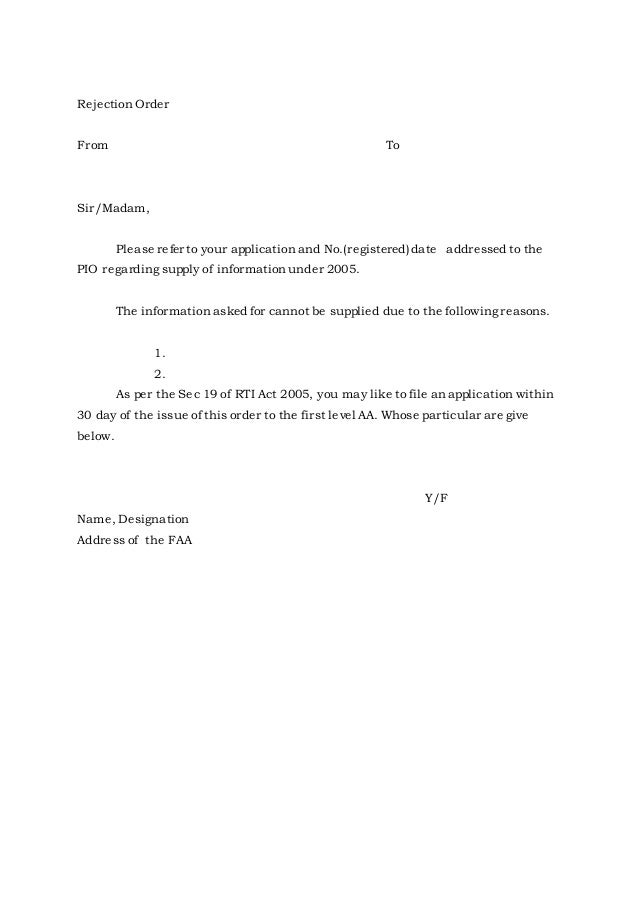 Rejection Order

From To

Sir/Madam,

Please refer to your application and No.(registered) date addressed to the PIO regarding supply of information under 2005.

The information asked for cannot be supplied due to the following reasons.

1.
2.

As per the Sec 19 of RTI Act 2005, you may like to file an application within 30 day of the issue of this order to the first level AA. Whose particular are give below.

Y/F

Name, Designation
Address of the FAA